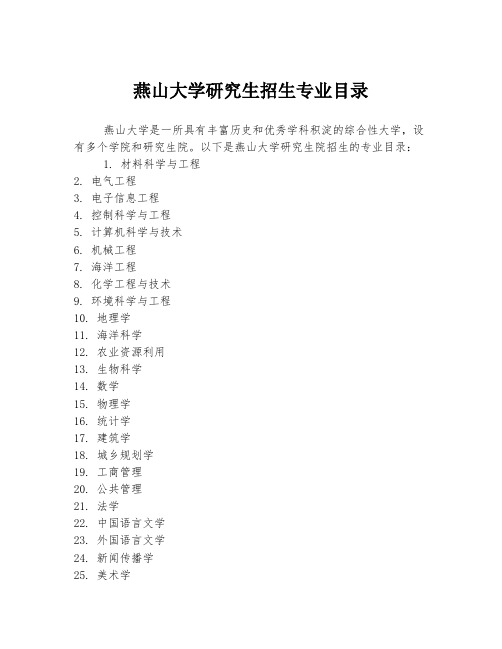 燕山大学研究生招生专业目录

燕山大学是一所具有丰富历史和优秀学科积淀的综合性大学，设有多个学院和研究生院。以下是燕山大学研究生院招生的专业目录：

1. 材料科学与工程
2. 电气工程
3. 电子信息工程
4. 控制科学与工程
5. 计算机科学与技术
6. 机械工程
7. 海洋工程
8. 化学工程与技术
9. 环境科学与工程
10. 地理学
11. 海洋科学
12. 农业资源利用
13. 生物科学
14. 数学
15. 物理学
16. 统计学
17. 建筑学
18. 城乡规划学
19. 工商管理
20. 公共管理
21. 法学
22. 中国语言文学
23. 外国语言文学
24. 新闻传播学
25. 美术学